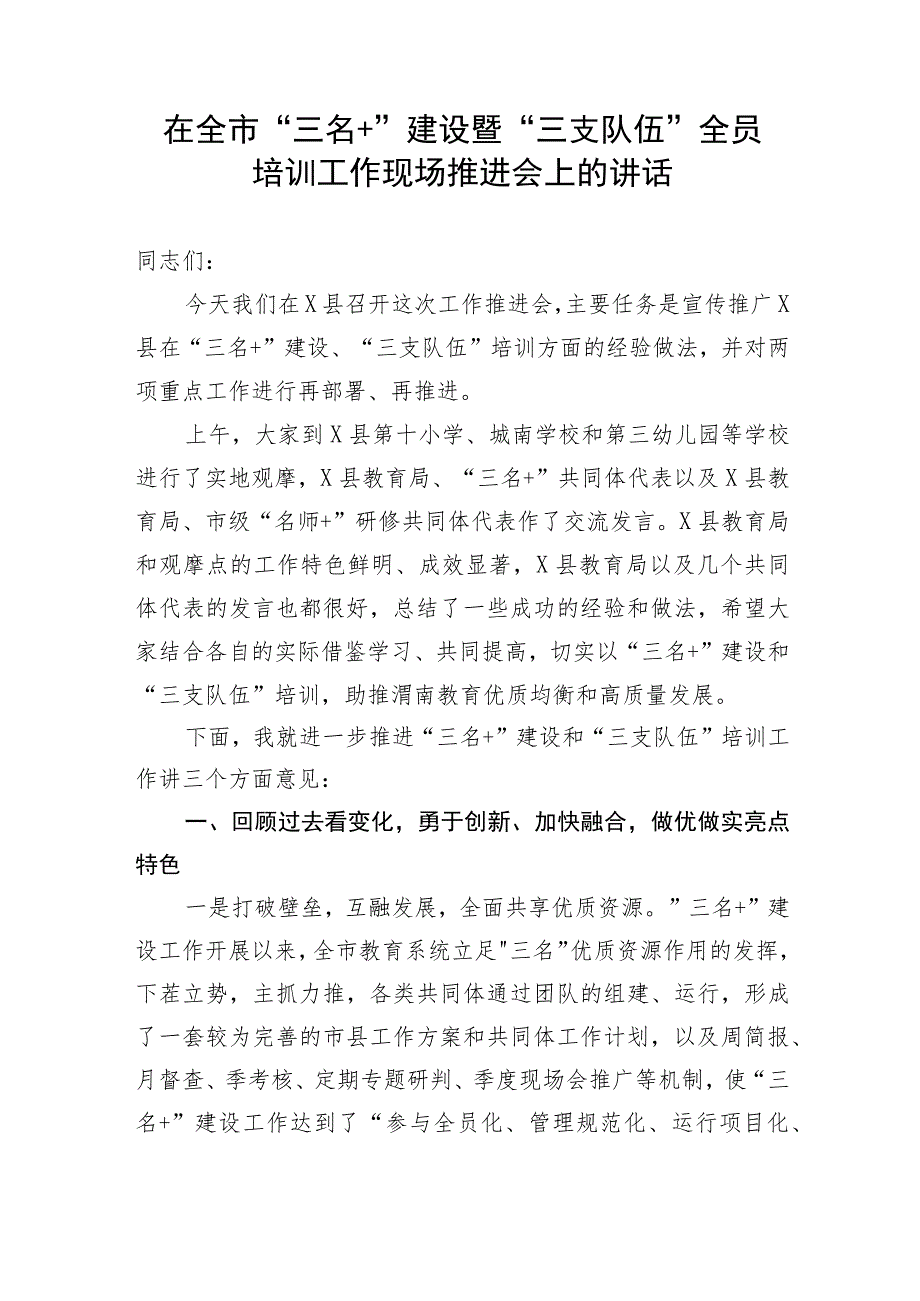 在全市“三名+”建设暨“三支队伍”全员培训工作现场推进会上的讲话

同志们：

今天我们在X县召开这次工作推进会，主要任务是宣传推广X县在“三名+”建设、“三支队伍”培训方面的经验做法，并对两项重点工作进行再部署、再推进。

上午，大家到X县第十小学、城南学校和第三幼儿园等学校进行了实地观摩，X县教育局、“三名+”共同体代表以及X县教育局、市级“名师+”研修共同体代表作了交流发言。X县教育局和观摩点的工作特色鲜明、成效显著，X县教育局以及几个共同体代表的发言也都很好，总结了一些成功的经验和做法，希望大家结合各自的实际借鉴学习、共同提高，切实以“三名+”建设和“三支队伍”培训，助推渭南教育优质均衡和高质量发展。

下面，我就进一步推进“三名+”建设和“三支队伍”培训工作讲三个方面意见：

一、回顾过去看变化，勇于创新、加快融合，做优做实亮点特色

一是打破壁垒，互融发展，全面共享优质资源。”三名+”建设工作开展以来，全市教育系统立足"三名”优质资源作用的发挥，下茬立势，主抓力推，各类共同体通过团队的组建、运行，形成了一套较为完善的市县工作方案和共同体工作计划，以及周简报、月督查、季考核、定期专题研判、季度现场会推广等机制，使“三名+”建设工作达到了“参与全员化、管理规范化、运行项目化、